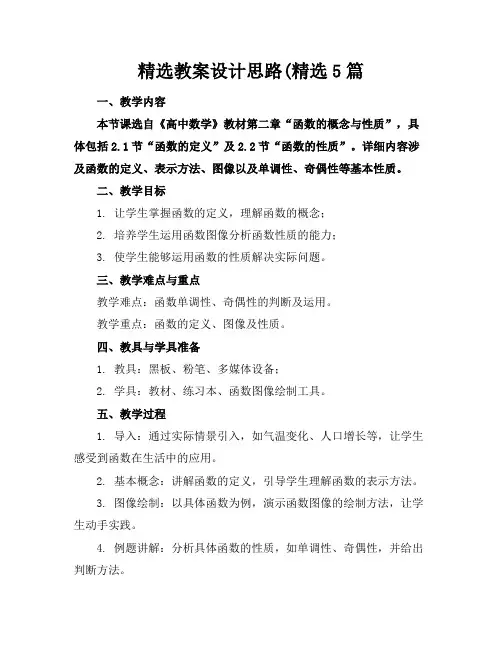 精选教案设计思路(精选5篇

一、教学内容

本节课选自《高中数学》教材第二章“函数的概念与性质”，具体包括2.1节“函数的定义”及2.2节“函数的性质”。详细内容涉及函数的定义、表示方法、图像以及单调性、奇偶性等基本性质。

二、教学目标

1. 让学生掌握函数的定义，理解函数的概念；

2. 培养学生运用函数图像分析函数性质的能力；

3. 使学生能够运用函数的性质解决实际问题。

三、教学难点与重点

教学难点：函数单调性、奇偶性的判断及运用。

教学重点：函数的定义、图像及性质。

四、教具与学具准备

1. 教具：黑板、粉笔、多媒体设备；

2. 学具：教材、练习本、函数图像绘制工具。

五、教学过程

1. 导入：通过实际情景引入，如气温变化、人口增长等，让学生感受到函数在生活中的应用。

2. 基本概念：讲解函数的定义，引导学生理解函数的表示方法。

3. 图像绘制：以具体函数为例，演示函数图像的绘制方法，让学生动手实践。

4. 例题讲解：分析具体函数的性质，如单调性、奇偶性，并给出判断方法。